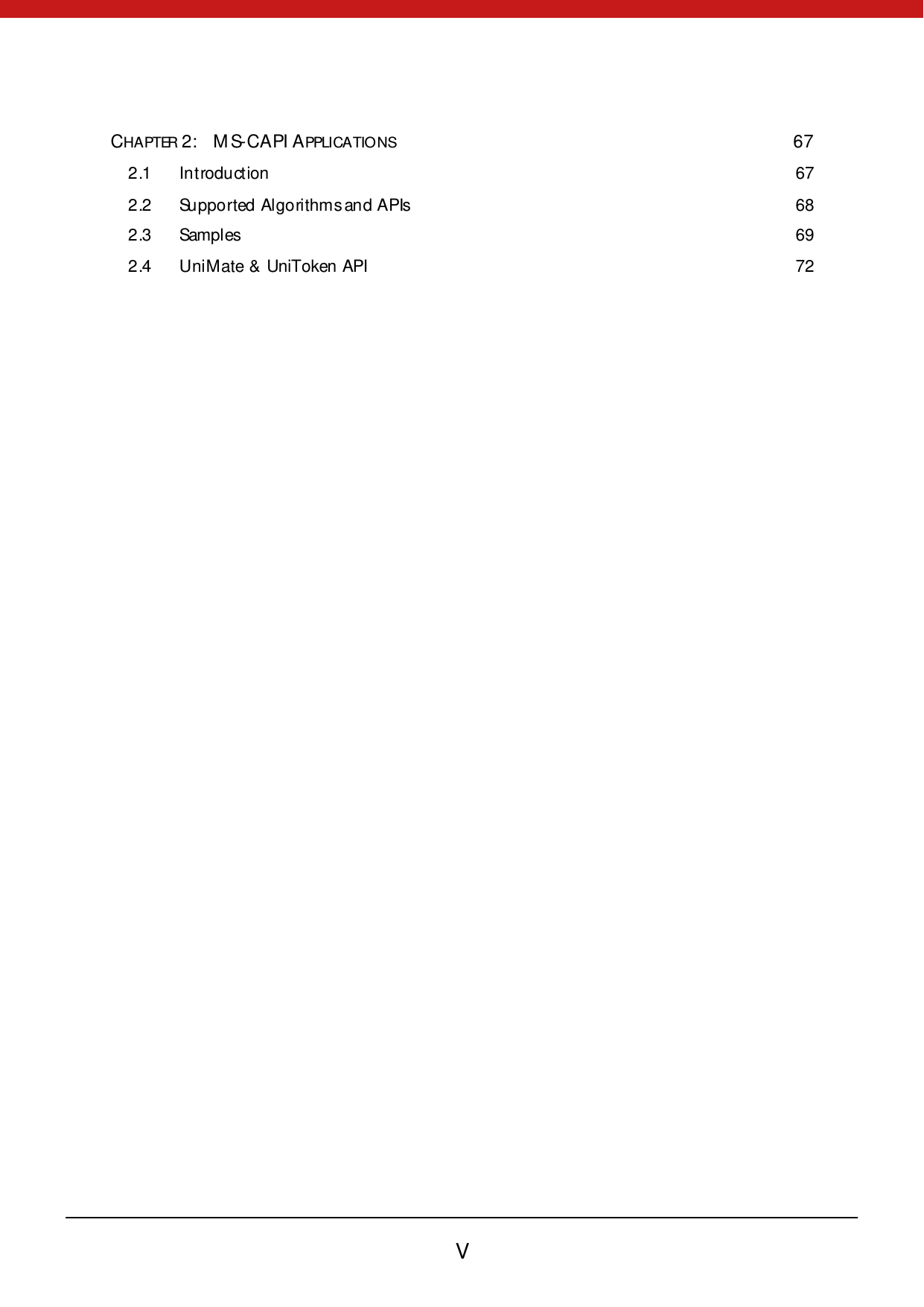 CHAPTER 2: MS-CAPI APPLICATIONS 67

2.1 Introduction 67

2.2 Supported Algorithms and APIs 68

2.3 Samples 69

2.4 UniMate & UniToken API 72

V